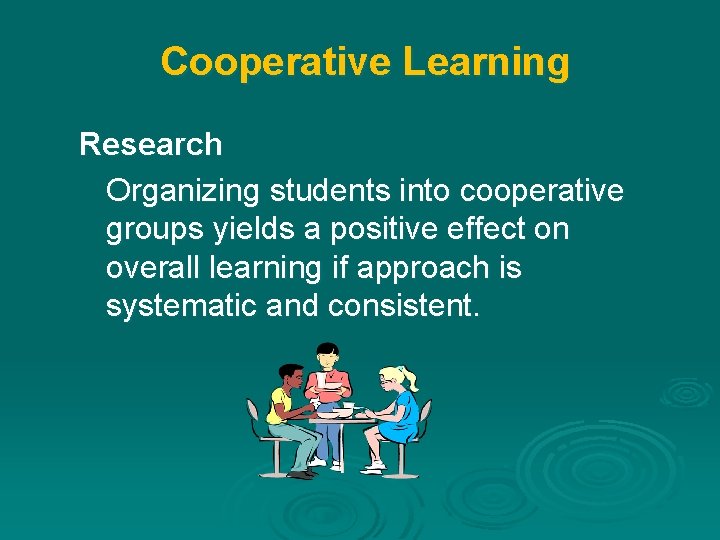 Cooperative Learning

Research

Organizing students into cooperative groups yields a positive effect on overall learning if approach is systematic and consistent.